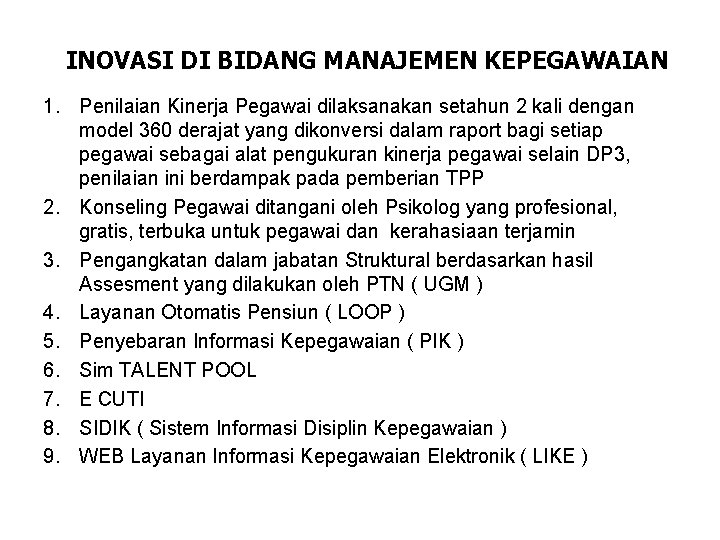 INOVASI DI BIDANG MANAJEMEN KEPEGAWAIAN

1. Penilaian Kinerja Pegawai dilaksanakan setahun 2 kali dengan model 360 derajat yang dikonversi dalam raport bagi setiap pegawai sebagai alat pengukuran kinerja pegawai selain DP3, penilaian ini berdampak pada pemberian TPP
2. Konseling Pegawai ditangani oleh Psikolog yang profesional, gratis, terbuka untuk pegawai dan kerahasiaan terjamin
3. Pengangkatan dalam jabatan Struktural berdasarkan hasil Assesment yang dilakukan oleh PTN ( UGM )
4. Layanan Otomatis Pensiun ( LOOP )
5. Penyebaran Informasi Kepegawaian ( PIK )
6. Sim TALENT POOL
7. E CUTI
8. SIDIK ( Sistem Informasi Disiplin Kepegawaian )
9. WEB Layanan Informasi Kepegawaian Elektronik ( LIKE )